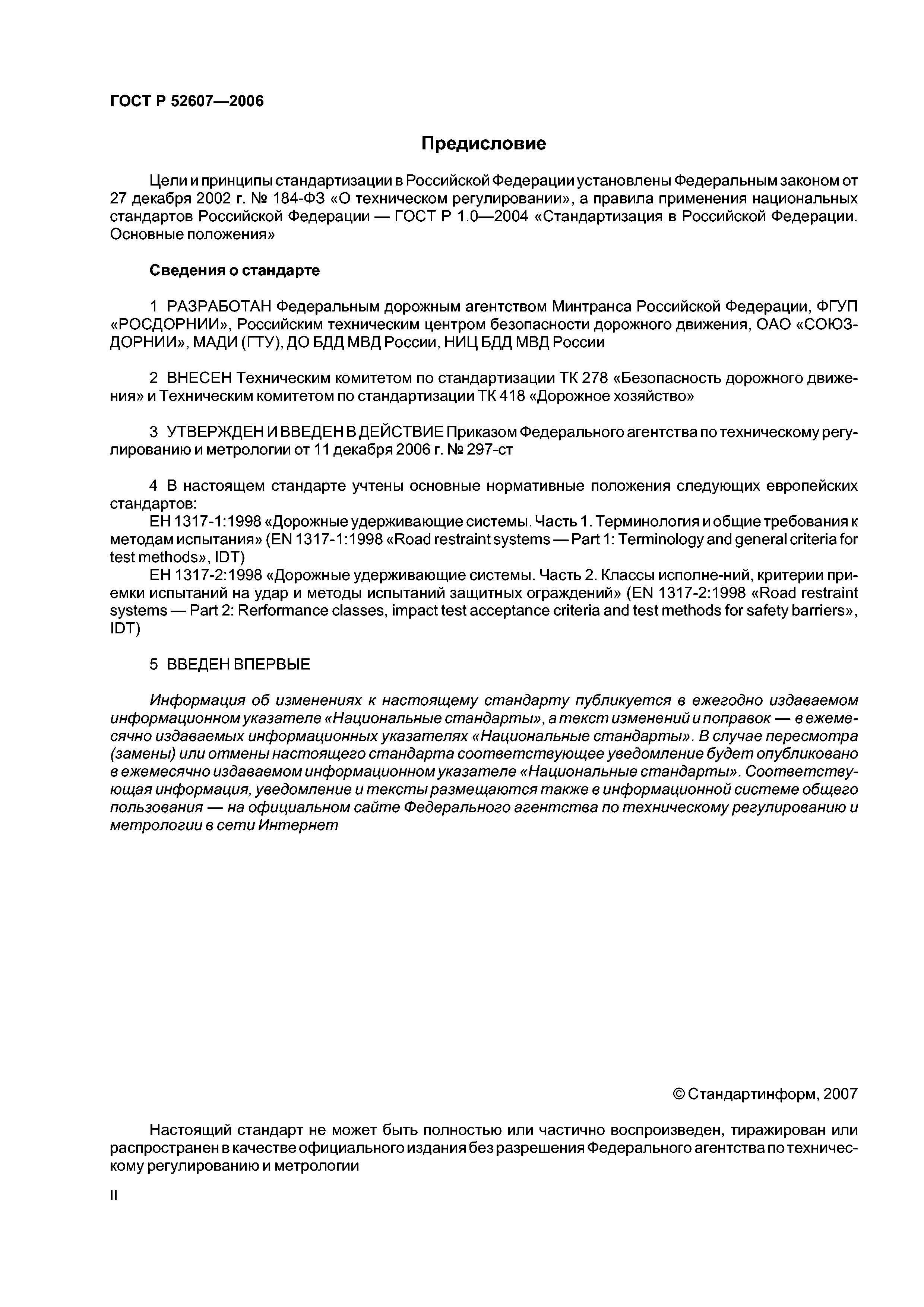 ГОСТ Р 52607—2006

Предисловие

Цели и принципы стандартизации в Российской Федерации установлены Федеральным законом от 27 декабря 2002 г. № 184-ФЗ «О техническом регулировании», а правила применения национальных стандартов Российской Федерации — ГОСТ Р 1.0—2004 «Стандартизация в Российской Федерации. Основные положения»

Сведения о стандарте

1 РАЗРАБОТАН Федеральным дорожным агентством Минтранса Российской Федерации, ФГУП «РОСДОРНИИ», Российским техническим центром безопасности дорожного движения, ОАО «СОЮЗДОРНИИ», МАДИ (ГТУ), ДО БДД МВД России, НИЦ БДД МВД России

2 ВНЕСЕН Техническим комитетом по стандартизации ТК 278 «Безопасность дорожного движения» и Техническим комитетом по стандартизации ТК 418 «Дорожное хозяйство»

3 УТВЕРЖДЕН И ВВЕДЕН В ДЕЙСТВИЕ Приказом Федерального агентства по техническому регулированию и метрологии от 11 декабря 2006 г. № 297-ст

4 В настоящем стандарте учтены основные нормативные положения следующих европейских стандартов:
ЕН 1317-1:1998 «Дорожные удерживающие системы. Часть 1. Терминология и общие требования к методам испытания» (EN 1317-1:1998 «Road restraint systems — Part 1: Terminology and general criteria for test methods», IDT)
ЕН 1317-2:1998 «Дорожные удерживающие системы. Часть 2. Классы исполне-ний, критерии приемки испытаний на удар и методы испытаний защитных ограждений» (EN 1317-2:1998 «Road restraint systems — Part 2: Rerformance classes, impact test acceptance criteria and test methods for safety barriers», IDT)

5 ВВЕДЕН ВПЕРВЫЕ

Информация об изменениях к настоящему стандарту публикуется в ежегодно издаваемом информационном указателе «Национальные стандарты», а текст изменений и поправок — в ежемесячно издаваемых информационных указателях «Национальные стандарты». В случае пересмотра (замены) или отмены настоящего стандарта соответствующее уведомление будет опубликовано в ежемесячно издаваемом информационном указателе «Национальные стандарты». Соответствующая информация, уведомление и тексты размещаются также в информационной системе общего пользования — на официальном сайте Федерального агентства по техническому регулированию и метрологии в сети Интернет

© Стандартинформ, 2007

Настоящий стандарт не может быть полностью или частично воспроизведен, тиражирован или распространен в качестве официального издания без разрешения Федерального агентства по техническому регулированию и метрологии

II